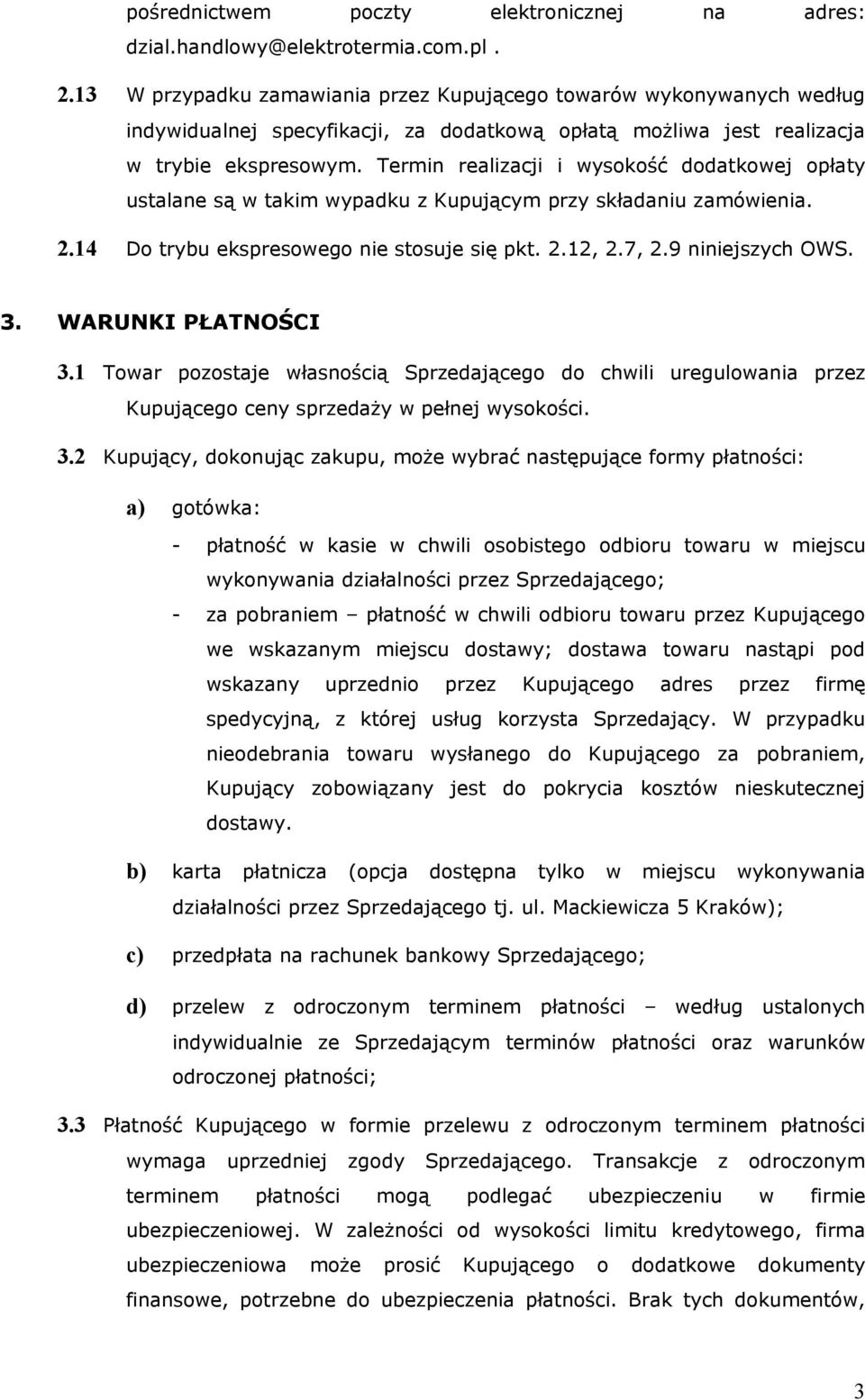 pośrednictwem poczty elektronicznej na adres: dzial.handlowy@elektrotermia.com.pl .

2.13 W przypadku zamawiania przez Kupującego towarów wykonywanych według indywidualnej specyfikacji, za dodatkową opłatą możliwa jest realizacja w trybie ekspresowym. Termin realizacji i wysokość dodatkowej opłaty ustalane są w takim wypadku z Kupującym przy składaniu zamówienia.

2.14 Do trybu ekspresowego nie stosuje się pkt. 2.12, 2.7, 2.9 niniejszych OWS.

3. WARUNKI PŁATNOŚCI

3.1 Towar pozostaje własnością Sprzedającego do chwili uregulowania przez Kupującego ceny sprzedaży w pełnej wysokości.

3.2 Kupujący, dokonując zakupu, może wybrać następujące formy płatności:

a) gotówka:

- płatność w kasie w chwili osobistego odbioru towaru w miejscu wykonywania działalności przez Sprzedającego;

- za pobraniem – płatność w chwili odbioru towaru przez Kupującego we wskazanym miejscu dostawy; dostawa towaru nastąpi pod wskazany uprzednio przez Kupującego adres przez firmę spedycyjną, z której usług korzysta Sprzedający. W przypadku nieodebrania towaru wysłanego do Kupującego za pobraniem, Kupujący zobowiązany jest do pokrycia kosztów nieskutecznej dostawy.

b) karta płatnicza (opcja dostępna tylko w miejscu wykonywania działalności przez Sprzedającego tj. ul. Mackiewicza 5 Kraków);

c) przedpłata na rachunek bankowy Sprzedającego;

d) przelew z odroczonym terminem płatności – według ustalonych indywidualnie ze Sprzedającym terminów płatności oraz warunków odroczonej płatności;

3.3 Płatność Kupującego w formie przelewu z odroczonym terminem płatności wymaga uprzedniej zgody Sprzedającego. Transakcje z odroczonym terminem płatności mogą podlegać ubezpieczeniu w firmie ubezpieczeniowej. W zależności od wysokości limitu kredytowego, firma ubezpieczeniowa może prosić Kupującego o dodatkowe dokumenty finansowe, potrzebne do ubezpieczenia płatności. Brak tych dokumentów,

3